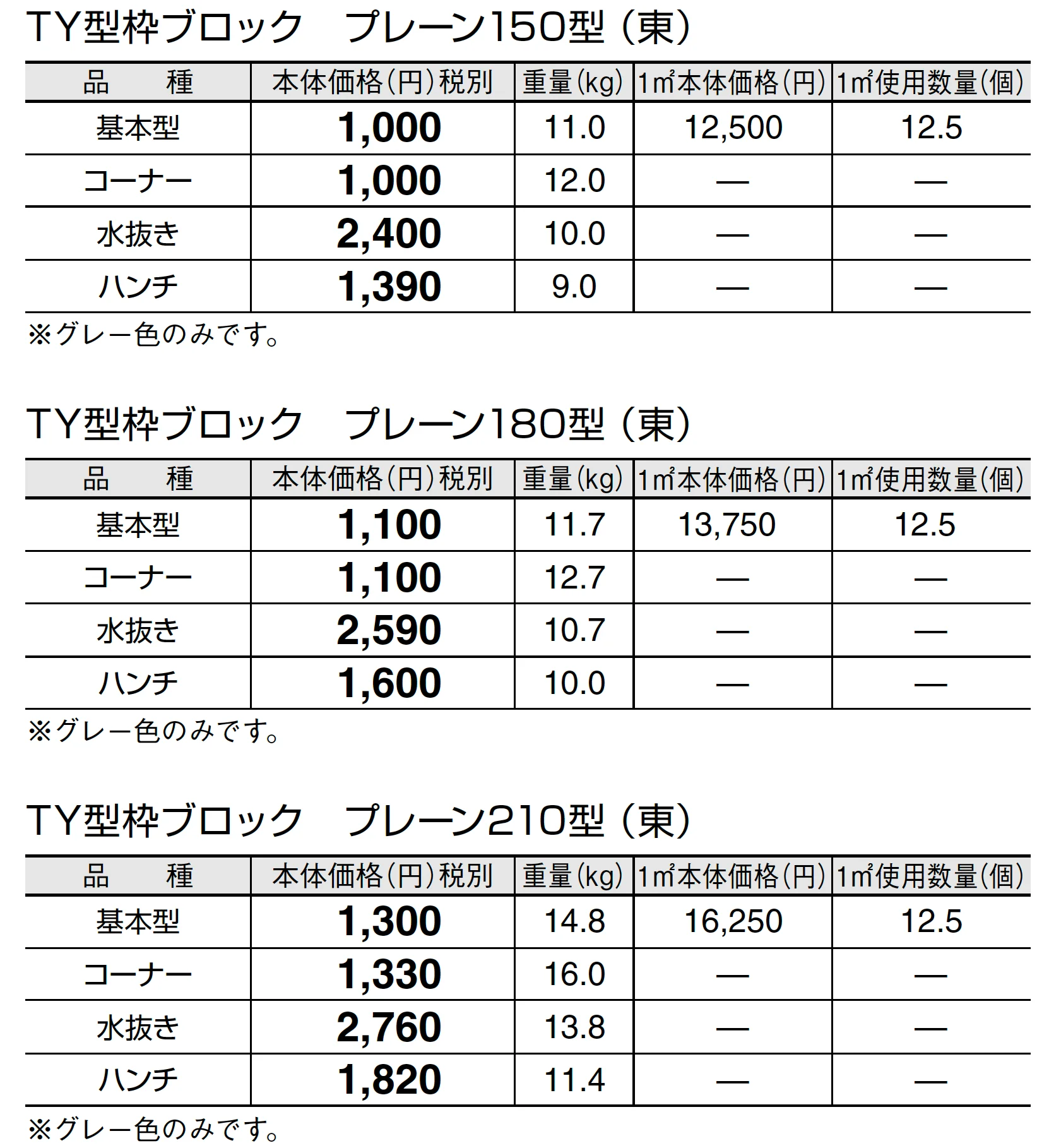 TY型枠ブロック　プレーン150型（東）

| 品　種 | 本体価格(円)税別 | 重量(kg) | 1㎡本体価格(円) | 1㎡使用数量(個) |
|---|---|---|---|---|
| 基本型 | 1,000 | 11.0 | 12,500 | 12.5 |
| コーナー | 1,000 | 12.0 | — | — |
| 水抜き | 2,400 | 10.0 | — | — |
| ハンチ | 1,390 | 9.0 | — | — |

※グレー色のみです。

TY型枠ブロック　プレーン180型（東）

| 品　種 | 本体価格(円)税別 | 重量(kg) | 1㎡本体価格(円) | 1㎡使用数量(個) |
|---|---|---|---|---|
| 基本型 | 1,100 | 11.7 | 13,750 | 12.5 |
| コーナー | 1,100 | 12.7 | — | — |
| 水抜き | 2,590 | 10.7 | — | — |
| ハンチ | 1,600 | 10.0 | — | — |

※グレー色のみです。

TY型枠ブロック　プレーン210型（東）

| 品　種 | 本体価格(円)税別 | 重量(kg) | 1㎡本体価格(円) | 1㎡使用数量(個) |
|---|---|---|---|---|
| 基本型 | 1,300 | 14.8 | 16,250 | 12.5 |
| コーナー | 1,330 | 16.0 | — | — |
| 水抜き | 2,760 | 13.8 | — | — |
| ハンチ | 1,820 | 11.4 | — | — |

※グレー色のみです。